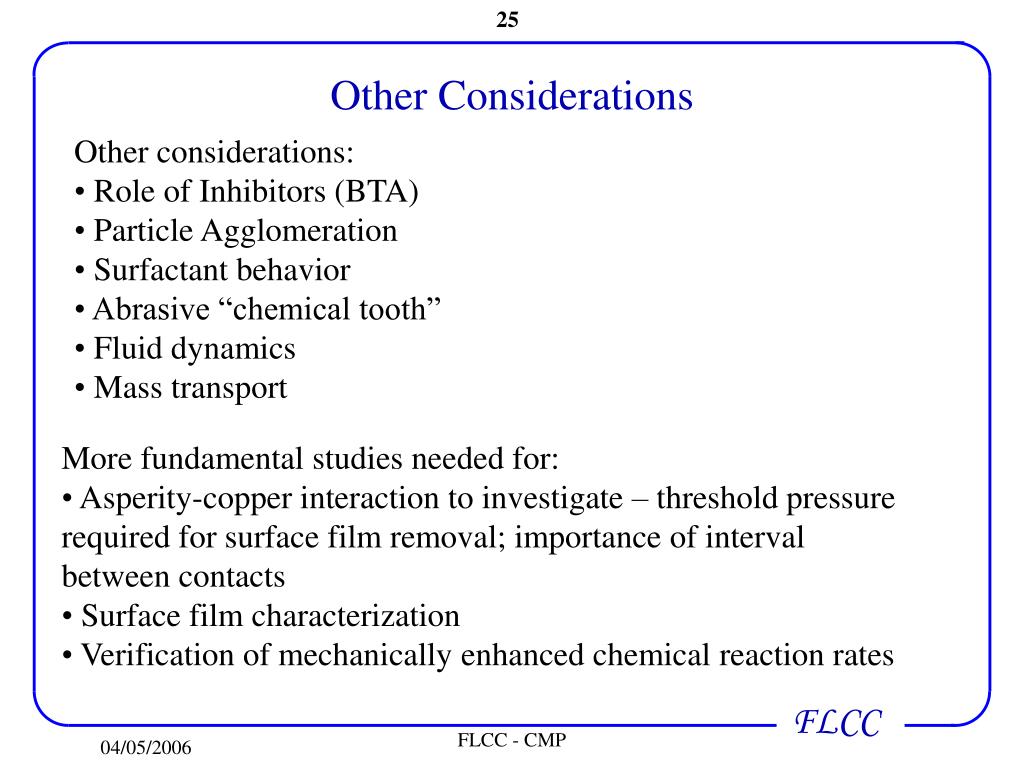 25

Other Considerations

Other considerations:
• Role of Inhibitors (BTA)
• Particle Agglomeration
• Surfactant behavior
• Abrasive “chemical tooth”
• Fluid dynamics
• Mass transport

More fundamental studies needed for:
• Asperity-copper interaction to investigate – threshold pressure required for surface film removal; importance of interval between contacts
• Surface film characterization
• Verification of mechanically enhanced chemical reaction rates

FLCC

04/05/2006

FLCC - CMP